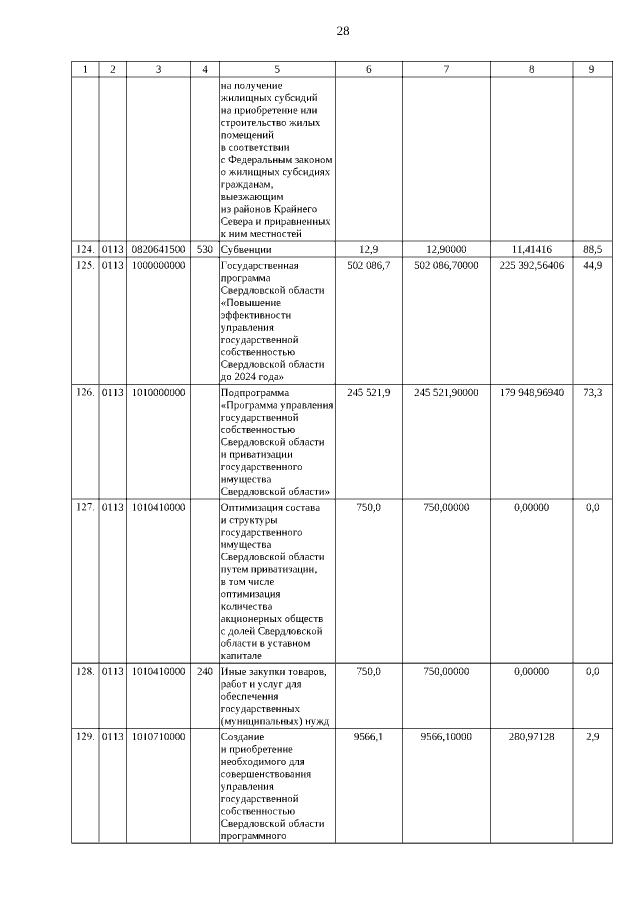 28

| 1 | 2 | 3 | 4 | 5 | 6 | 7 | 8 | 9 |
|---|---|---|---|---|---|---|---|---|
| | | | | на получение жилищных субсидий на приобретение или строительство жилых помещений в соответствии с Федеральным законом о жилищных субсидиях гражданам, выезжающим из районов Крайнего Севера и приравненных к ним местностей | | | | |
| 124. | 0113 | 0820641500 | 530 | Субвенции | 12,9 | 12,90000 | 11,41416 | 88,5 |
| 125. | 0113 | 1000000000 | | Государственная программа Свердловской области «Повышение эффективности управления государственной собственностью Свердловской области до 2024 года» | 502 086,7 | 502 086,70000 | 225 392,56406 | 44,9 |
| 126. | 0113 | 1010000000 | | Подпрограмма «Программа управления государственной собственностью Свердловской области и приватизации государственного имущества Свердловской области» | 245 521,9 | 245 521,90000 | 179 948,96940 | 73,3 |
| 127. | 0113 | 1010410000 | | Оптимизация состава и структуры государственного имущества Свердловской области путем приватизации, в том числе оптимизация количества акционерных обществ с долей Свердловской области в уставном капитале | 750,0 | 750,00000 | 0,00000 | 0,0 |
| 128. | 0113 | 1010410000 | 240 | Иные закупки товаров, работ и услуг для обеспечения государственных (муниципальных) нужд | 750,0 | 750,00000 | 0,00000 | 0,0 |
| 129. | 0113 | 1010710000 | | Создание и приобретение необходимого для совершенствования управления государственной собственностью Свердловской области программного | 9566,1 | 9566,10000 | 280,97128 | 2,9 |